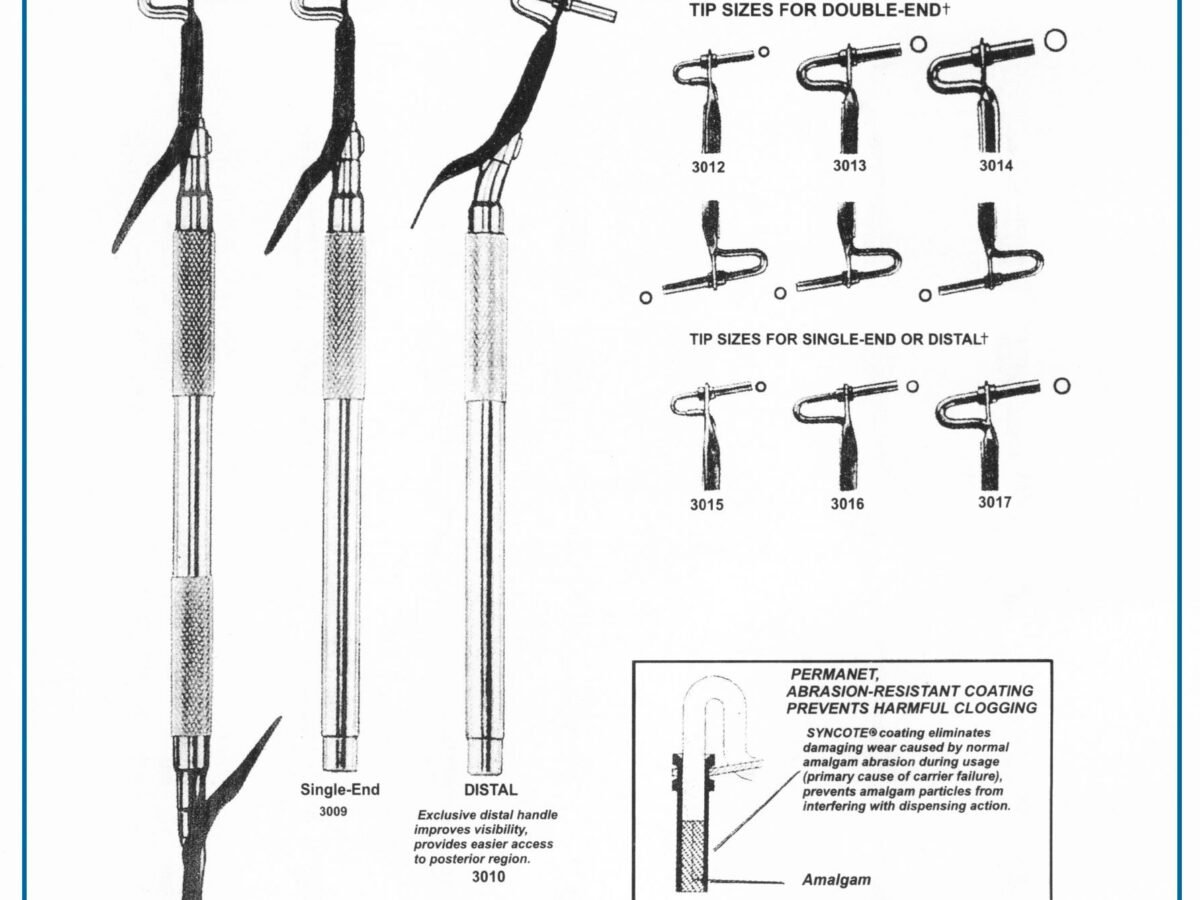 TIP SIZES FOR DOUBLE-END†

3012

3013

3014

TIP SIZES FOR SINGLE-END OR DISTAL†

3015

3016

3017

Single-End
3009

DISTAL

Exclusive distal handle improves visibility, provides easier access to posterior region.
3010

PERMANET, ABRASION-RESISTANT COATING PREVENTS HARMFUL CLOGGING

SYNCOTE® coating eliminates damaging wear caused by normal amalgam abrasion during usage (primary cause of carrier failure), prevents amalgam particles from interfering with dispensing action.

Amalgam